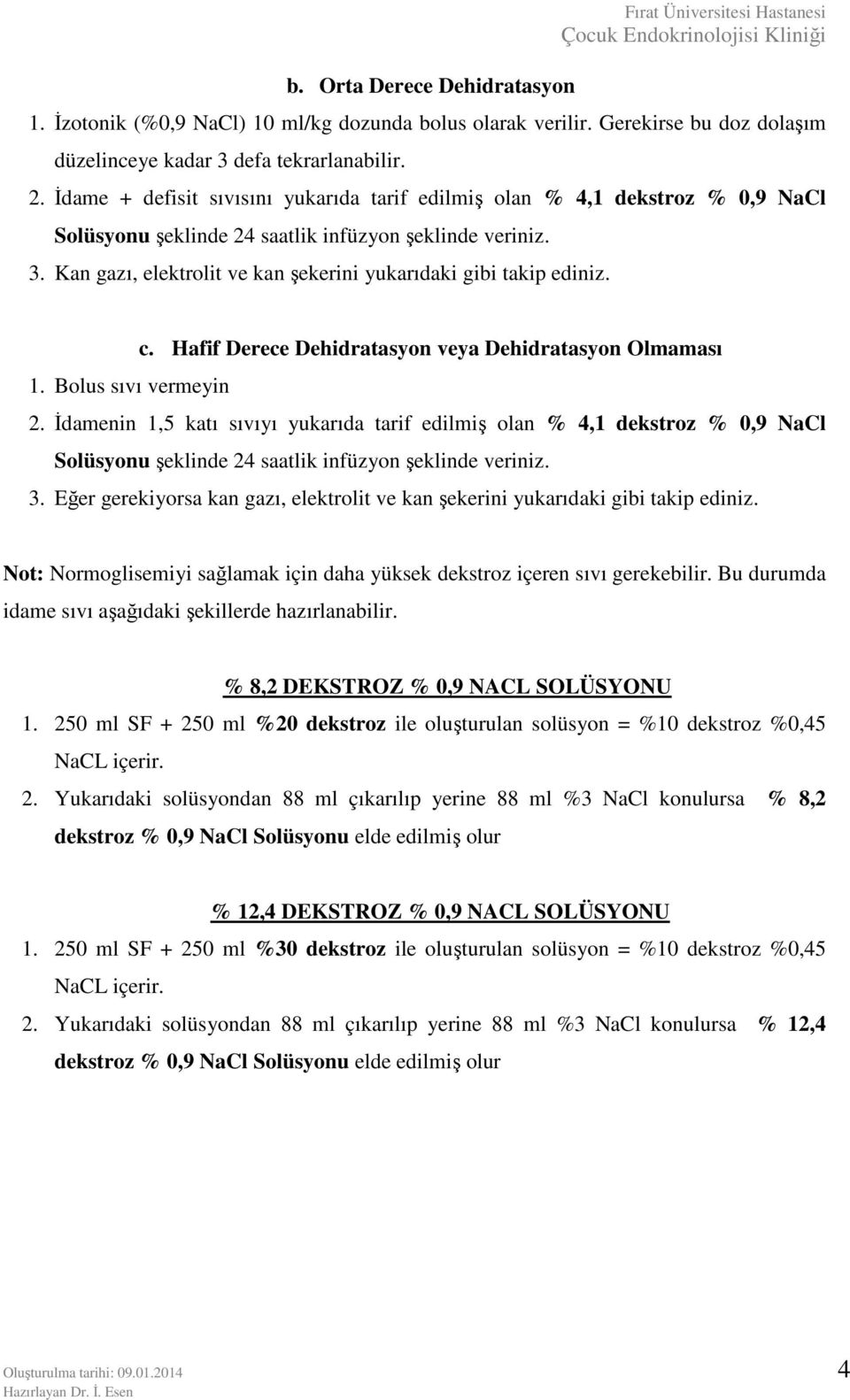 Fırat Üniversitesi Hastanesi
Çocuk Endokrinolojisi Kliniği

b. Orta Derece Dehidratasyon

1. İzotonik (%0,9 NaCl) 10 ml/kg dozunda bolus olarak verilir. Gerekirse bu doz dolaşım düzelinceye kadar 3 defa tekrarlanabilir.

2. İdame + defisit sıvısını yukarıda tarif edilmiş olan % 4,1 dekstroz % 0,9 NaCl Solüsyonu şeklinde 24 saatlik infüzyon şeklinde veriniz.

3. Kan gazı, elektrolit ve kan şekerini yukarıdaki gibi takip ediniz.

c. Hafif Derece Dehidratasyon veya Dehidratasyon Olmaması

1. Bolus sıvı vermeyin

2. İdamenin 1,5 katı sıvıyı yukarıda tarif edilmiş olan % 4,1 dekstroz % 0,9 NaCl Solüsyonu şeklinde 24 saatlik infüzyon şeklinde veriniz.

3. Eğer gerekiyorsa kan gazı, elektrolit ve kan şekerini yukarıdaki gibi takip ediniz.

Not: Normoglisemiyi sağlamak için daha yüksek dekstroz içeren sıvı gerekebilir. Bu durumda idame sıvı aşağıdaki şekillerde hazırlanabilir.

% 8,2 DEKSTROZ % 0,9 NACL SOLÜSYONU

1. 250 ml SF + 250 ml %20 dekstroz ile oluşturulan solüsyon = %10 dekstroz %0,45 NaCL içerir.

2. Yukarıdaki solüsyondan 88 ml çıkarılıp yerine 88 ml %3 NaCl konulursa % 8,2 dekstroz % 0,9 NaCl Solüsyonu elde edilmiş olur

% 12,4 DEKSTROZ % 0,9 NACL SOLÜSYONU

1. 250 ml SF + 250 ml %30 dekstroz ile oluşturulan solüsyon = %10 dekstroz %0,45 NaCL içerir.

2. Yukarıdaki solüsyondan 88 ml çıkarılıp yerine 88 ml %3 NaCl konulursa % 12,4 dekstroz % 0,9 NaCl Solüsyonu elde edilmiş olur

Oluşturulma tarihi: 09.01.2014
Hazırlayan Dr. İ. Esen

4